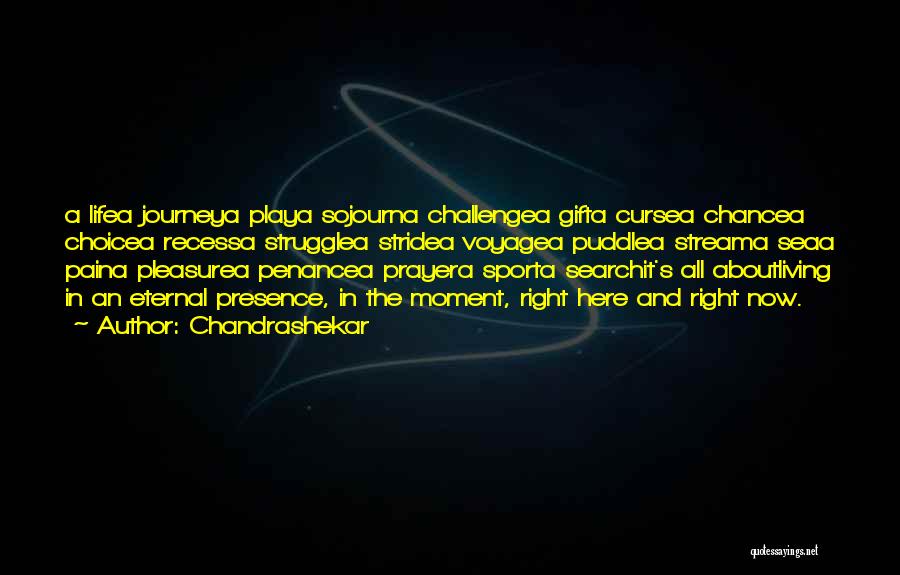 a lifea journeya playa sojourna challengea gifta cursea chancea choicea recessa strugglea stridea voyagea puddlea streama seaa paina pleasurea penancea prayera sporta searchit's all aboutliving in an eternal presence, in the moment, right here and right now.
~ Author: Chandrashekar

quotessayings.net